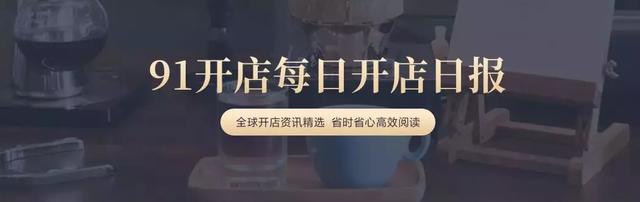 91开店每日开店日报

全球开店资讯精选 省时省心高效阅读